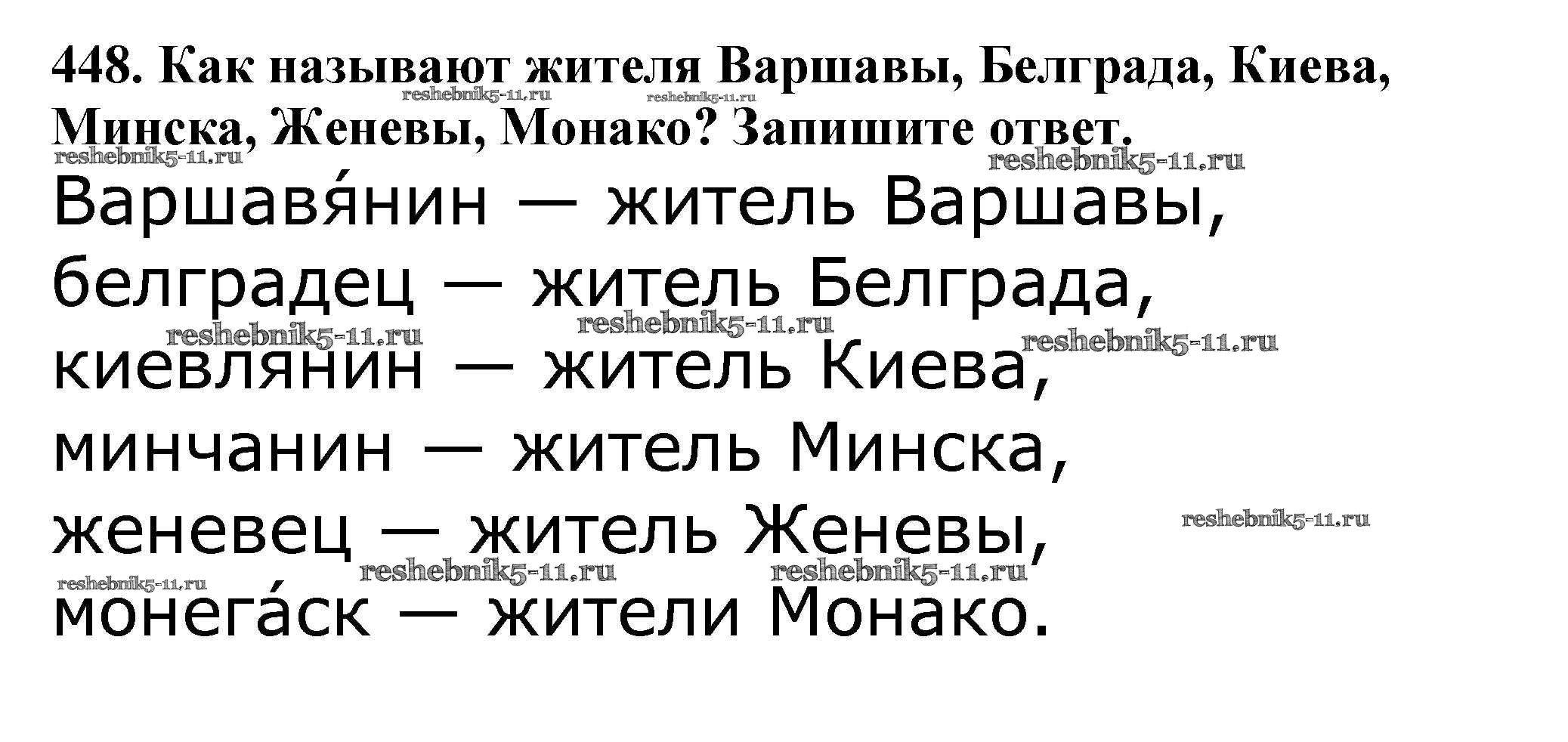 448. Как называют жителя Варшавы, Белграда, Киева, Минска, Женевы, Монако? Запишите ответ.

Варшавя́нин — житель Варшавы,
белградец — житель Белграда,
киевлянин — житель Киева,
минчанин — житель Минска,
женевец — житель Женевы,
монега́ск — жители Монако.

reshebnik5-11.ru